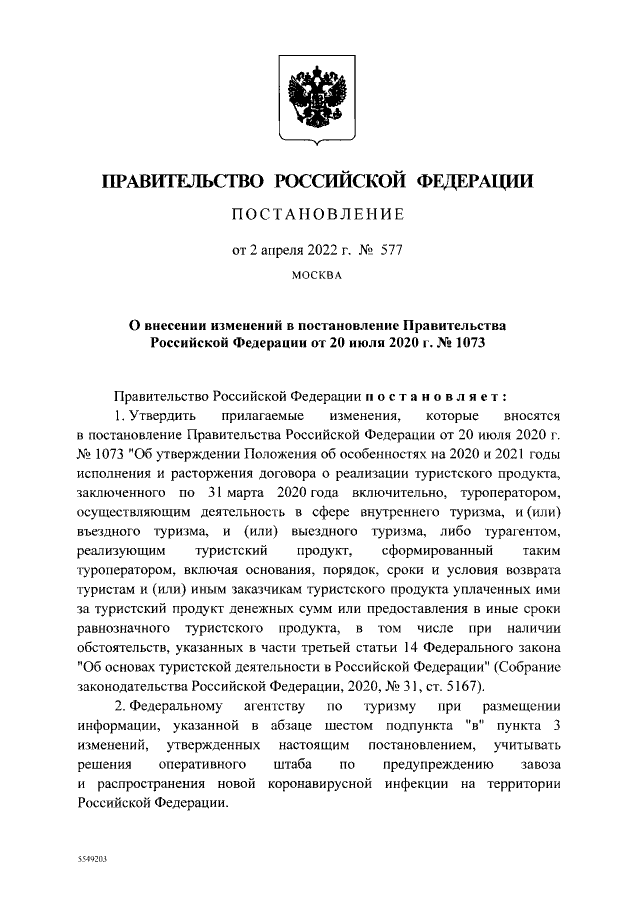 ПРАВИТЕЛЬСТВО РОССИЙСКОЙ ФЕДЕРАЦИИ

ПОСТАНОВЛЕНИЕ

от 2 апреля 2022 г. № 577

МОСКВА

О внесении изменений в постановление Правительства Российской Федерации от 20 июля 2020 г. № 1073

Правительство Российской Федерации постановляет:

1. Утвердить прилагаемые изменения, которые вносятся в постановление Правительства Российской Федерации от 20 июля 2020 г. № 1073 "Об утверждении Положения об особенностях на 2020 и 2021 годы исполнения и расторжения договора о реализации туристского продукта, заключенного по 31 марта 2020 года включительно, туроператором, осуществляющим деятельность в сфере внутреннего туризма, и (или) въездного туризма, и (или) выездного туризма, либо турагентом, реализующим туристский продукт, сформированный таким туроператором, включая основания, порядок, сроки и условия возврата туристам и (или) иным заказчикам туристского продукта уплаченных ими за туристский продукт денежных сумм или предоставления в иные сроки равнозначного туристского продукта, в том числе при наличии обстоятельств, указанных в части третьей статьи 14 Федерального закона "Об основах туристской деятельности в Российской Федерации" (Собрание законодательства Российской Федерации, 2020, № 31, ст. 5167).

2. Федеральному агентству по туризму при размещении информации, указанной в абзаце шестом подпункта "в" пункта 3 изменений, утвержденных настоящим постановлением, учитывать решения оперативного штаба по предупреждению завоза и распространения новой коронавирусной инфекции на территории Российской Федерации.

5549203